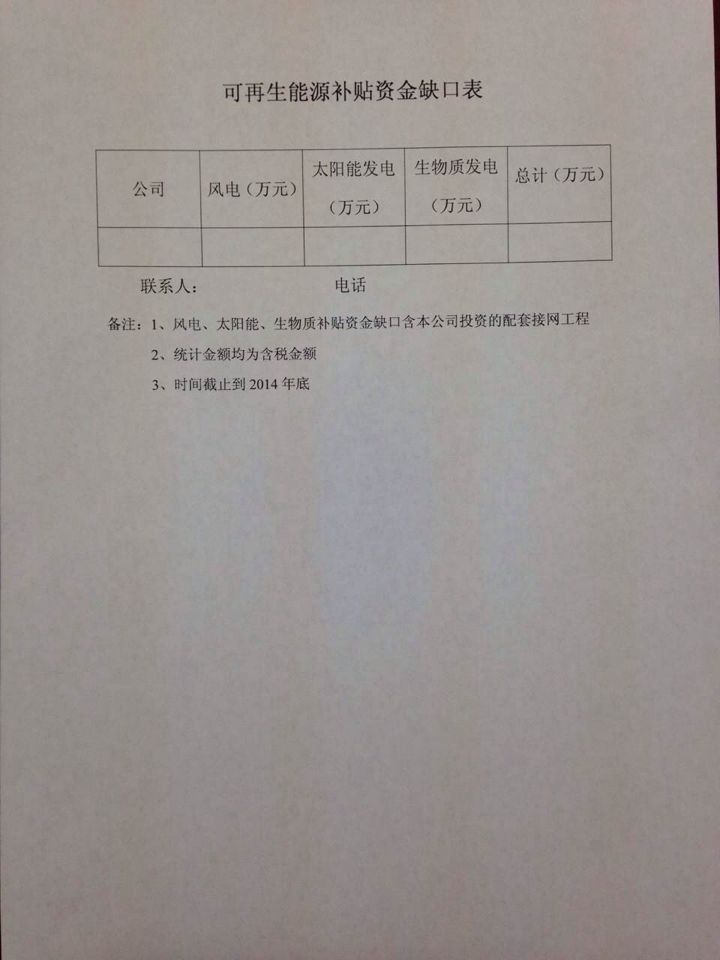 可再生能源补贴资金缺口表

| 公司 | 风电（万元） | 太阳能发电（万元） | 生物质发电（万元） | 总计（万元） |
|---|---|---|---|---|
| | | | | |

联系人：　　　　　　　电话

备注：1、风电、太阳能、生物质补贴资金缺口含本公司投资的配套接网工程

2、统计金额均为含税金额

3、时间截止到 2014 年底